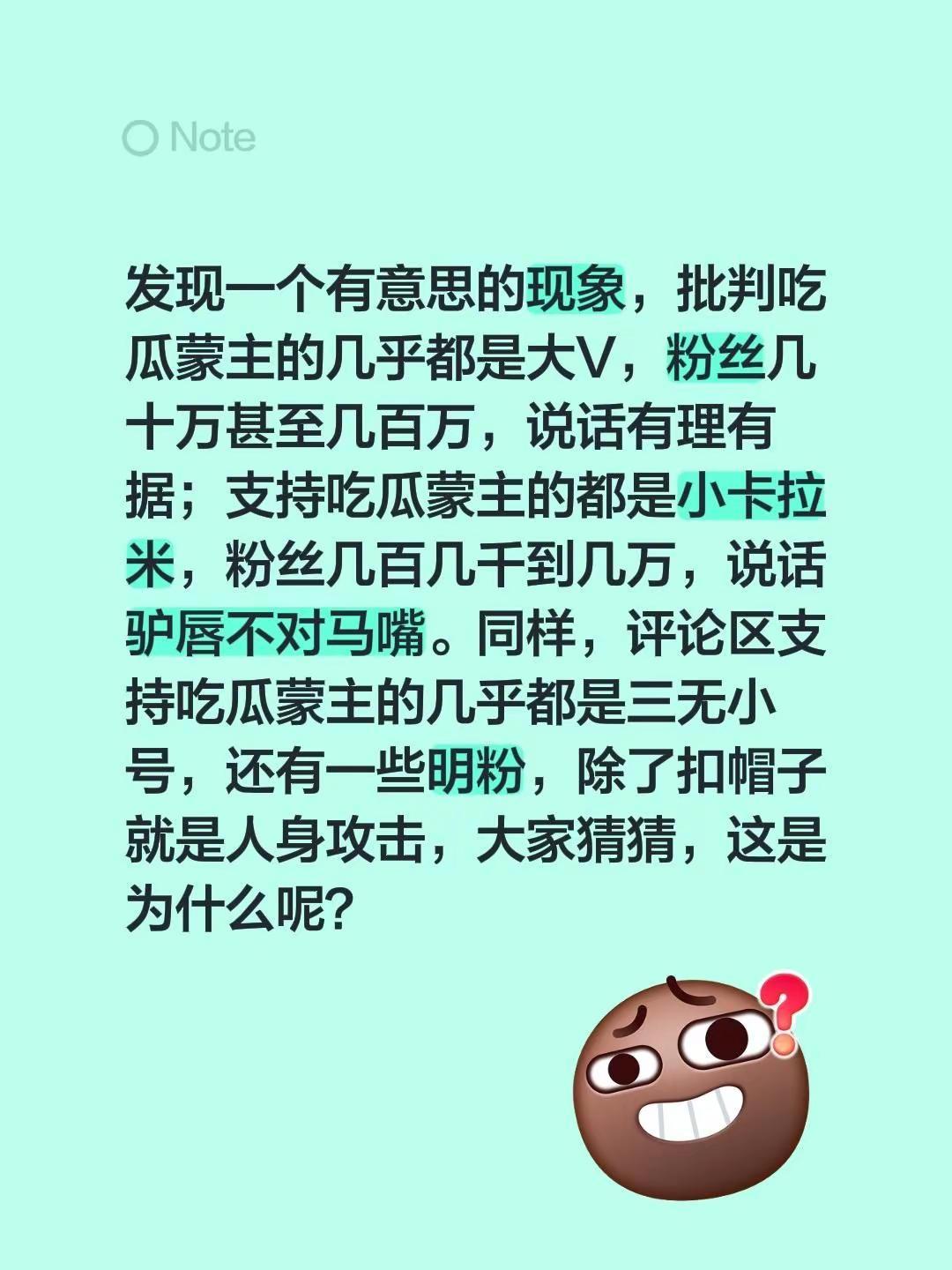 Note

发现一个有意思的现象，批判吃瓜蒙主的几乎都是大V，粉丝几十万甚至几百万，说话有理有据；支持吃瓜蒙主的都是小卡拉米，粉丝几百几千到几万，说话驴唇不对马嘴。同样，评论区支持吃瓜蒙主的几乎都是三无小号，还有一些明粉，除了扣帽子就是人身攻击，大家猜猜，这是为什么呢?